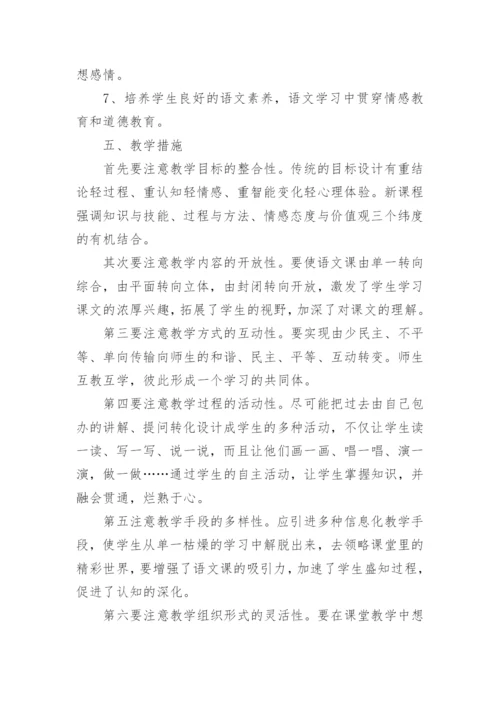 想感情。

7、培养学生良好的语文素养，语文学习中贯穿情感教育和道德教育。

五、教学措施

首先要注意教学目标的整合性。传统的目标设计有重结论轻过程、重认知轻情感、重智能变化轻心理体验。新课程强调知识与技能、过程与方法、情感态度与价值观三个纬度的有机结合。

其次要注意教学内容的开放性。要使语文课由单一转向综合，由平面转向立体，由封闭转向开放，激发了学生学习课文的浓厚兴趣，拓展了学生的视野，加深了对课文的理解。

第三要注意教学方式的互动性。要实现由少民主、不平等、单向传输向师生的和谐、民主、平等、互动转变。师生互教互学，彼此形成一个学习的共同体。

第四要注意教学过程的活动性。尽可能把过去由自己包办的讲解、提问转化设计成学生的多种活动，不仅让学生读一读、写一写、说一说，而且让他们画一画、唱一唱、演一演，做一做……通过学生的自主活动，让学生掌握知识，并融会贯通，烂熟于心。

第五注意教学手段的多样性。应引进多种信息化教学手段，使学生从单一枯燥的学习中解脱出来，去领略课堂里的精彩世界，要增强了语文课的吸引力，加速了学生盛知过程，促进了认知的深化。

第六要注意教学组织形式的灵活性。要在课堂教学中想